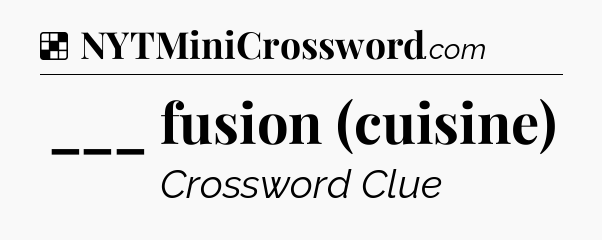 NYTMiniCrossword.com

___ fusion (cuisine)

Crossword Clue